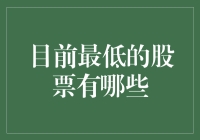 目前最低的股票有哪些